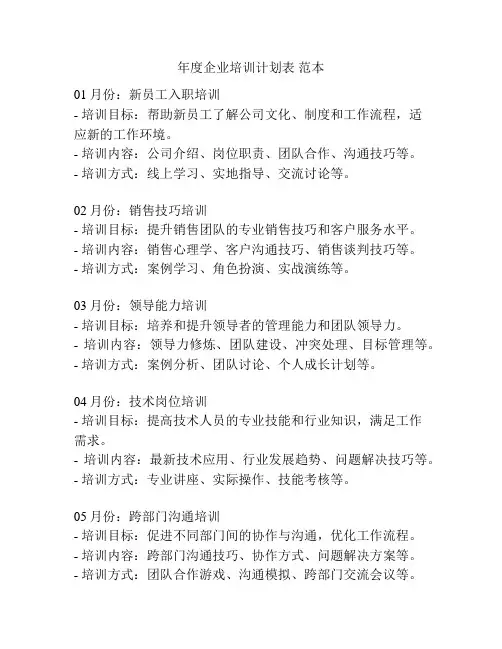 年度企业培训计划表 范本

01 月份：新员工入职培训
- 培训目标：帮助新员工了解公司文化、制度和工作流程，适应新的工作环境。
- 培训内容：公司介绍、岗位职责、团队合作、沟通技巧等。
- 培训方式：线上学习、实地指导、交流讨论等。

02 月份：销售技巧培训
- 培训目标：提升销售团队的专业销售技巧和客户服务水平。
- 培训内容：销售心理学、客户沟通技巧、销售谈判技巧等。
- 培训方式：案例学习、角色扮演、实战演练等。

03 月份：领导能力培训
- 培训目标：培养和提升领导者的管理能力和团队领导力。
- 培训内容：领导力修炼、团队建设、冲突处理、目标管理等。
- 培训方式：案例分析、团队讨论、个人成长计划等。

04 月份：技术岗位培训
- 培训目标：提高技术人员的专业技能和行业知识，满足工作需求。
- 培训内容：最新技术应用、行业发展趋势、问题解决技巧等。
- 培训方式：专业讲座、实际操作、技能考核等。

05 月份：跨部门沟通培训
- 培训目标：促进不同部门间的协作与沟通，优化工作流程。
- 培训内容：跨部门沟通技巧、协作方式、问题解决方案等。
- 培训方式：团队合作游戏、沟通模拟、跨部门交流会议等。